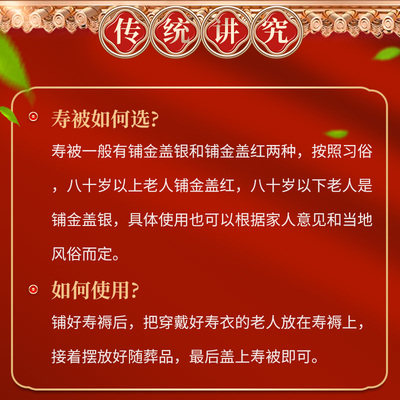 传统讲究

寿被如何选?

寿被一般有铺金盖银和铺金盖红两种，按照习俗，八十岁以上老人铺金盖红，八十岁以下老人是铺金盖银，具体使用也可以根据家人意见和当地风俗而定。

如何使用?

铺好寿褥后，把穿戴好寿衣的老人放在寿褥上，接着摆放好随葬品，最后盖上寿被即可。